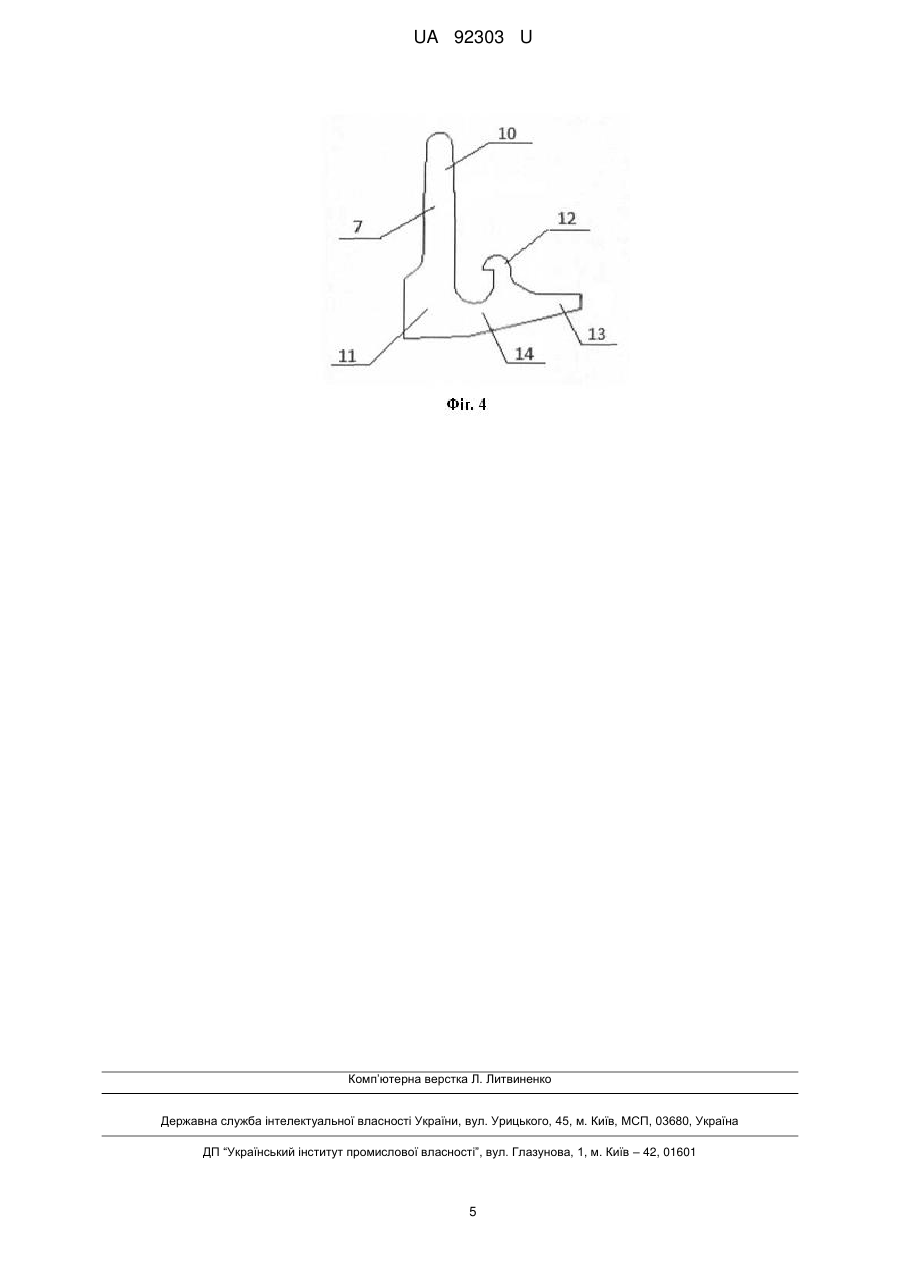 UA 92303 U

10

7

12

11

14

13

Фіг. 4

Комп'ютерна верстка Л. Литвиненко

Державна служба інтелектуальної власності України, вул. Урицького, 45, м. Київ, МСП, 03680, Україна

ДП "Український інститут промислової власності", вул. Глазунова, 1, м. Київ – 42, 01601

5